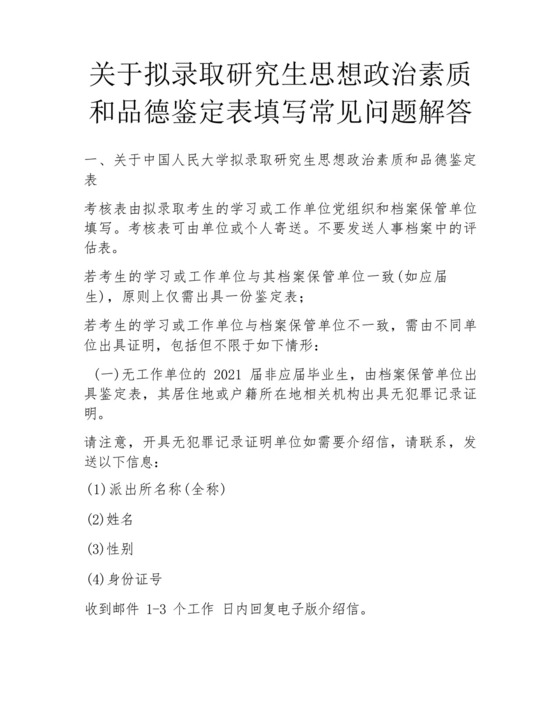 关于拟录取研究生思想政治素质和品德鉴定表填写常见问题解答

一、关于中国人民大学拟录取研究生思想政治素质和品德鉴定表

考核表由拟录取考生的学习或工作单位党组织和档案保管单位填写。考核表可由单位或个人寄送。不要发送人事档案中的评估表。

若考生的学习或工作单位与其档案保管单位一致(如应届生)，原则上仅需出具一份鉴定表；

若考生的学习或工作单位与档案保管单位不一致，需由不同单位出具证明，包括但不限于如下情形：

（一)无工作单位的 2021 届非应届毕业生，由档案保管单位出具鉴定表，其居住地或户籍所在地相关机构出具无犯罪记录证明。

请注意，开具无犯罪记录证明单位如需要介绍信，请联系，发送以下信息：

(1)派出所名称(全称)

(2)姓名

(3)性别

(4)身份证号

收到邮件 1-3 个工作 日内回复电子版介绍信。